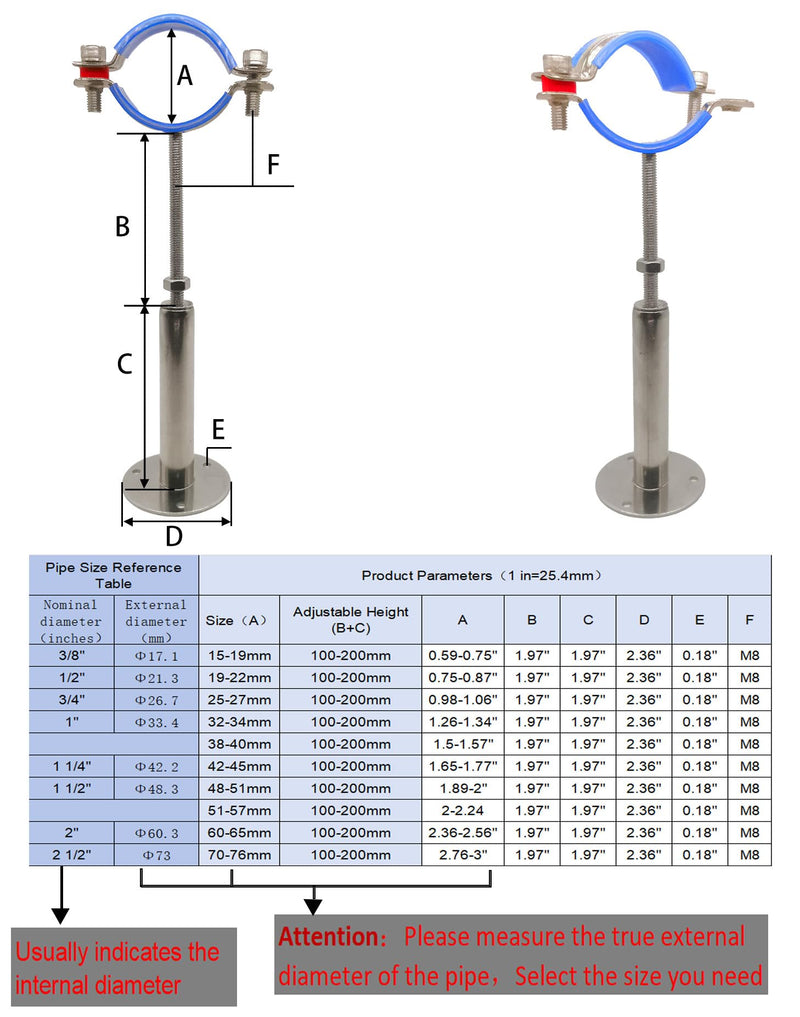 A

F

B

C

E

D

| Pipe Size Reference Table | | Product Parameters（1 in=25.4mm） | | | | | | | |
|---|---|---|---|---|---|---|---|---|---|
| Nominal diameter (inches) | External diameter (mm) | Size（A） | Adjustable Height (B+C) | A | B | C | D | E | F |
| 3/8" | Φ17.1 | 15-19mm | 100-200mm | 0.59-0.75" | 1.97" | 1.97" | 2.36" | 0.18" | M8 |
| 1/2" | Φ21.3 | 19-22mm | 100-200mm | 0.75-0.87" | 1.97" | 1.97" | 2.36" | 0.18" | M8 |
| 3/4" | Φ26.7 | 25-27mm | 100-200mm | 0.98-1.06" | 1.97" | 1.97" | 2.36" | 0.18" | M8 |
| 1" | Φ33.4 | 32-34mm | 100-200mm | 1.26-1.34" | 1.97" | 1.97" | 2.36" | 0.18" | M8 |
| | | 38-40mm | 100-200mm | 1.5-1.57" | 1.97" | 1.97" | 2.36" | 0.18" | M8 |
| 1 1/4" | Φ42.2 | 42-45mm | 100-200mm | 1.65-1.77" | 1.97" | 1.97" | 2.36" | 0.18" | M8 |
| 1 1/2" | Φ48.3 | 48-51mm | 100-200mm | 1.89-2" | 1.97" | 1.97" | 2.36" | 0.18" | M8 |
| | | 51-57mm | 100-200mm | 2-2.24 | 1.97" | 1.97" | 2.36" | 0.18" | M8 |
| 2" | Φ60.3 | 60-65mm | 100-200mm | 2.36-2.56" | 1.97" | 1.97" | 2.36" | 0.18" | M8 |
| 2 1/2" | Φ73 | 70-76mm | 100-200mm | 2.76-3" | 1.97" | 1.97" | 2.36" | 0.18" | M8 |

Usually indicates the internal diameter

Attention：Please measure the true external diameter of the pipe，Select the size you need